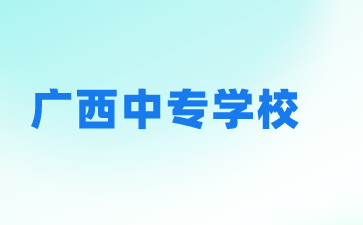 广西中专学校